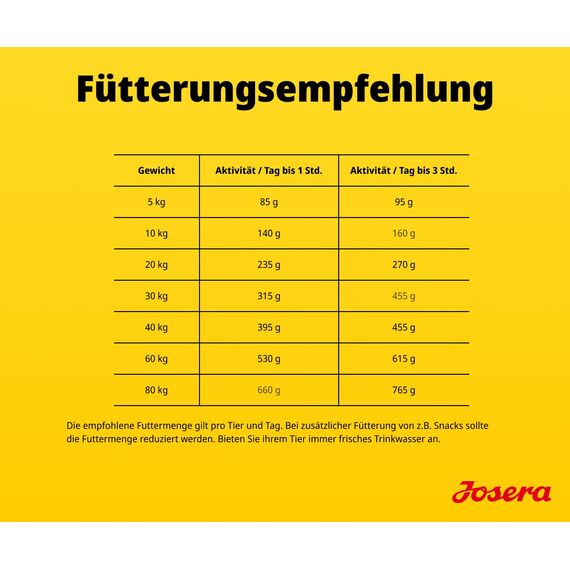 Fütterungsempfehlung

| Gewicht | Aktivität / Tag bis 1 Std. | Aktivität / Tag bis 3 Std. |
|---|---|---|
| 5 kg | 85 g | 95 g |
| 10 kg | 140 g | 160 g |
| 20 kg | 235 g | 270 g |
| 30 kg | 315 g | 455 g |
| 40 kg | 395 g | 455 g |
| 60 kg | 530 g | 615 g |
| 80 kg | 660 g | 765 g |

Die empfohlene Futtermenge gilt pro Tier und Tag. Bei zusätzlicher Fütterung von z.B. Snacks sollte die Futtermenge reduziert werden. Bieten Sie ihrem Tier immer frisches Trinkwasser an.

Josera